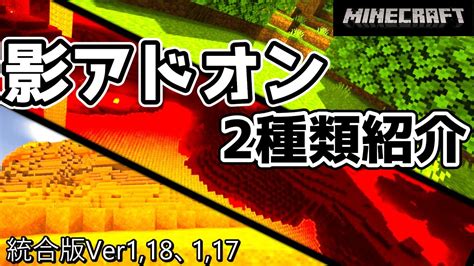 MINECRAFT

影アドオン

2種類紹介

統合版Ver1,18、1,17